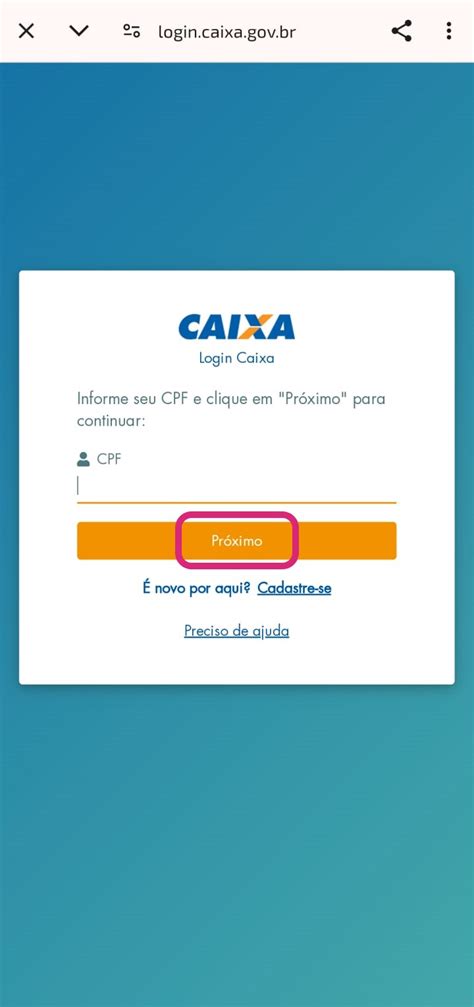 login.caixa.gov.br

CAIXA
Login Caixa

Informe seu CPF e clique em "Próximo" para continuar:

CPF

Próximo

É novo por aqui? Cadastre-se

Preciso de ajuda